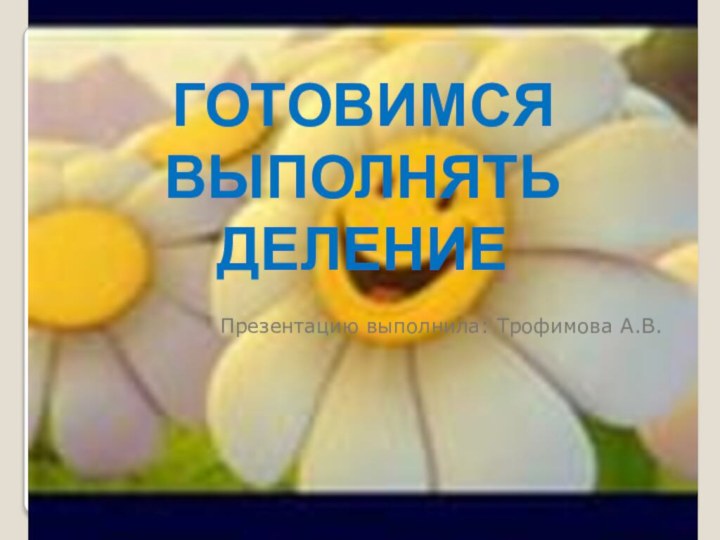 ГОТОВИМСЯ ВЫПОЛНЯТЬ ДЕЛЕНИЕ

Презентацию выполнила: Трофимова А.В.